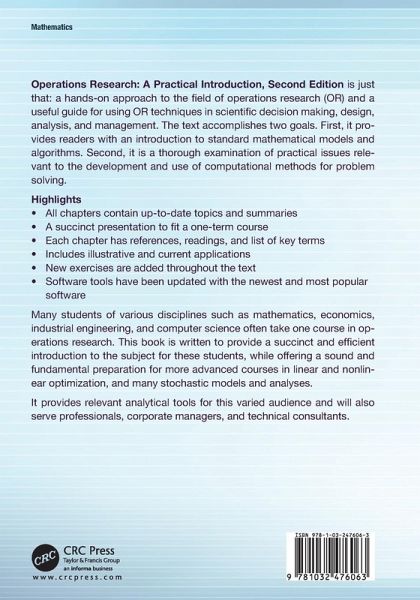 Mathematics

Operations Research: A Practical Introduction, Second Edition is just that: a hands-on approach to the field of operations research (OR) and a useful guide for using OR techniques in scientific decision making, design, analysis, and management. The text accomplishes two goals. First, it provides readers with an introduction to standard mathematical models and algorithms. Second, it is a thorough examination of practical issues relevant to the development and use of computational methods for problem solving.

Highlights
• All chapters contain up-to-date topics and summaries
• A succinct presentation to fit a one-term course
• Each chapter has references, readings, and list of key terms
• Includes illustrative and current applications
• New exercises are added throughout the text
• Software tools have been updated with the newest and most popular software

Many students of various disciplines such as mathematics, economics, industrial engineering, and computer science often take one course in operations research. This book is written to provide a succinct and efficient introduction to the subject for these students, while offering a sound and fundamental preparation for more advanced courses in linear and nonlinear optimization, and many stochastic models and analyses.

It provides relevant analytical tools for this varied audience and will also serve professionals, corporate managers, and technical consultants.

CRC
CRC Press
Taylor & Francis Group
an informa business
www.crcpress.com

ISBN 978-1-03-247606-3

9 781032 476063